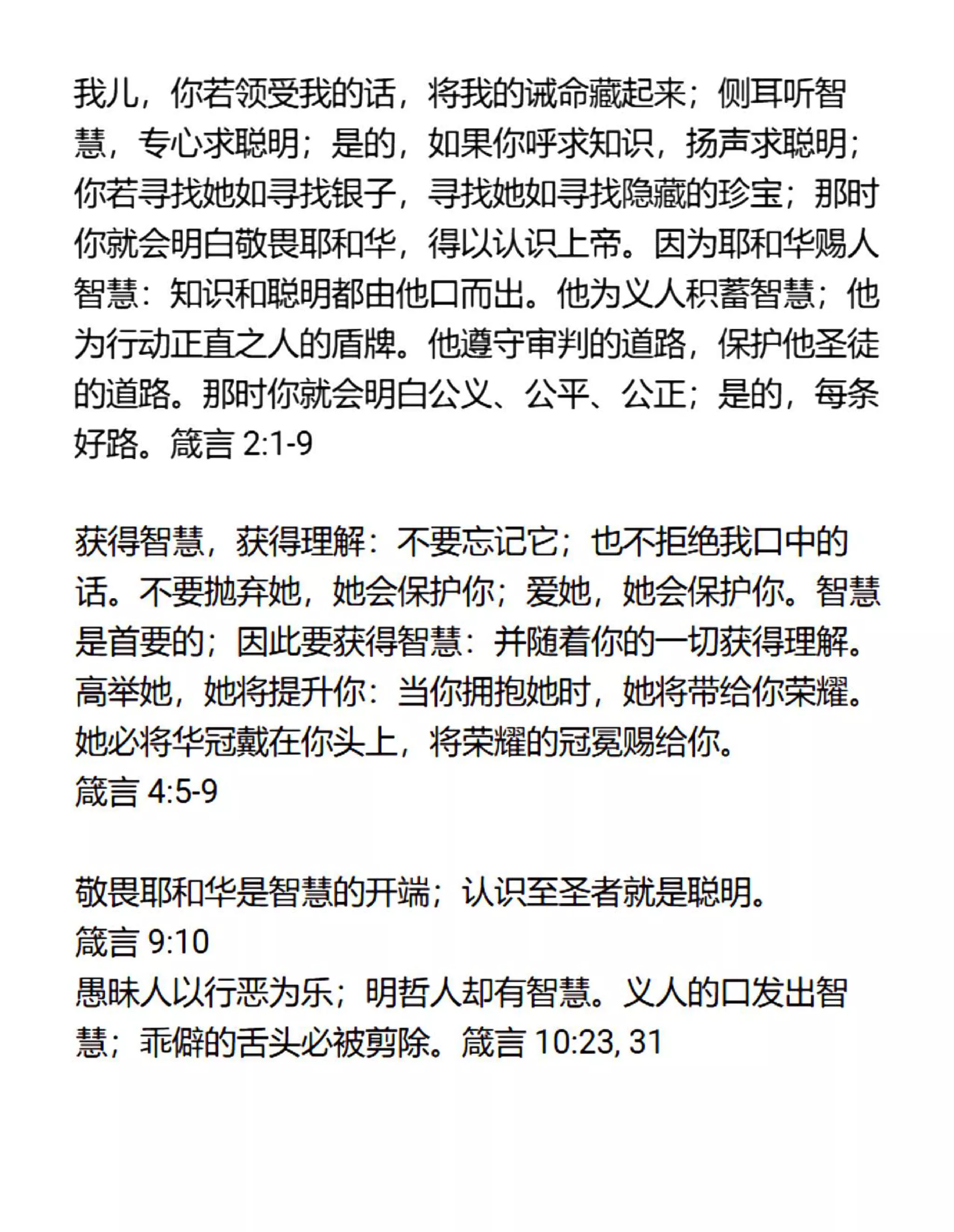 我儿，你若领受我的话，将我的诫命藏起来；侧耳听智慧，专心求聪明；是的，如果你呼求知识，扬声求聪明；你若寻找她如寻找银子，寻找她如寻找隐藏的珍宝；那时你就会明白敬畏耶和华，得以认识上帝。因为耶和华赐人智慧：知识和聪明都由他口而出。他为义人积蓄智慧；他为行动正直之人的盾牌。他遵守审判的道路，保护他圣徒的道路。那时你就会明白公义、公平、公正；是的，每条好路。箴言 2:1-9

获得智慧，获得理解：不要忘记它；也不拒绝我口中的话。不要抛弃她，她会保护你；爱她，她会保护你。智慧是首要的；因此要获得智慧：并随着你的一切获得理解。高举她，她将提升你：当你拥抱她时，她将带给你荣耀。她必将华冠戴在你头上，将荣耀的冠冕赐给你。
箴言 4:5-9

敬畏耶和华是智慧的开端；认识至圣者就是聪明。
箴言 9:10
愚昧人以行恶为乐；明哲人却有智慧。义人的口发出智慧；乖僻的舌头必被剪除。箴言 10:23, 31